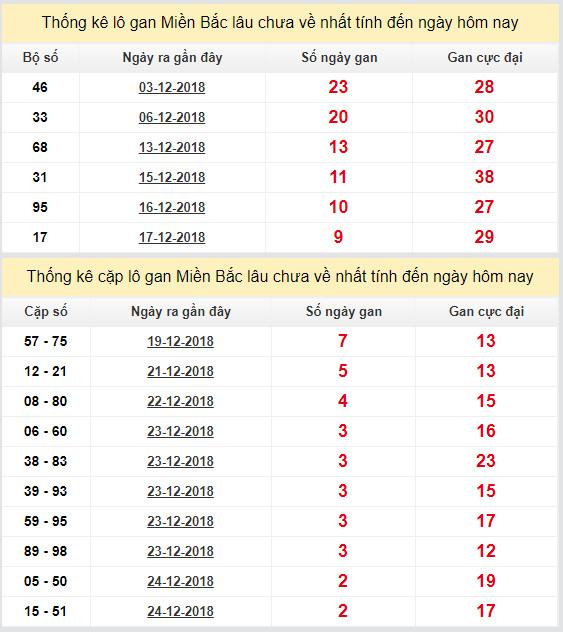 Thống kê lô gan Miền Bắc lâu chưa về nhất tính đến ngày hôm nay

| Bộ số | Ngày ra gần đây | Số ngày gan | Gan cực đại |
|---|---|---|---|
| 46 | 03-12-2018 | 23 | 28 |
| 33 | 06-12-2018 | 20 | 30 |
| 68 | 13-12-2018 | 13 | 27 |
| 31 | 15-12-2018 | 11 | 38 |
| 95 | 16-12-2018 | 10 | 27 |
| 17 | 17-12-2018 | 9 | 29 |

Thống kê cặp lô gan Miền Bắc lâu chưa về nhất tính đến ngày hôm nay

| Cặp số | Ngày ra gần đây | Số ngày gan | Gan cực đại |
|---|---|---|---|
| 57 - 75 | 19-12-2018 | 7 | 13 |
| 12 - 21 | 21-12-2018 | 5 | 13 |
| 08 - 80 | 22-12-2018 | 4 | 15 |
| 06 - 60 | 23-12-2018 | 3 | 16 |
| 38 - 83 | 23-12-2018 | 3 | 23 |
| 39 - 93 | 23-12-2018 | 3 | 15 |
| 59 - 95 | 23-12-2018 | 3 | 17 |
| 89 - 98 | 23-12-2018 | 3 | 12 |
| 05 - 50 | 24-12-2018 | 2 | 19 |
| 15 - 51 | 24-12-2018 | 2 | 17 |